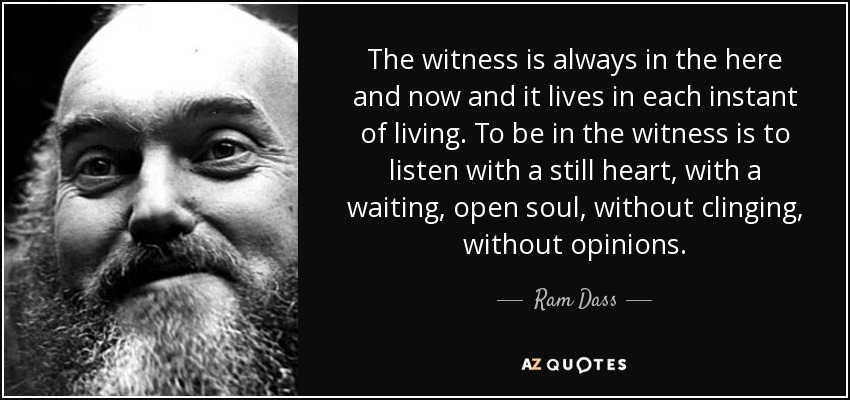 The witness is always in the here and now and it lives in each instant of living. To be in the witness is to listen with a still heart, with a waiting, open soul, without clinging, without opinions.

— Ram Dass —

AZ QUOTES